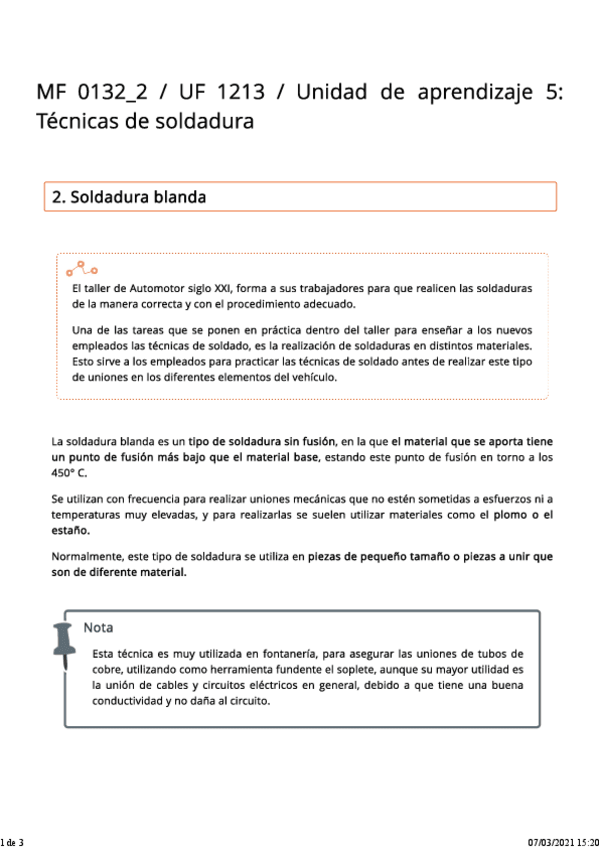 MF 0132_2 / UF 1213 / Unidad de aprendizaje 5: Técnicas de soldadura

2. Soldadura blanda

El taller de Automotor siglo XXI, forma a sus trabajadores para que realicen las soldaduras de la manera correcta y con el procedimiento adecuado.

Una de las tareas que se ponen en práctica dentro del taller para enseñar a los nuevos empleados las técnicas de soldado, es la realización de soldaduras en distintos materiales. Esto sirve a los empleados para practicar las técnicas de soldado antes de realizar este tipo de uniones en los diferentes elementos del vehículo.

La soldadura blanda es un tipo de soldadura sin fusión, en la que el material que se aporta tiene un punto de fusión más bajo que el material base, estando este punto de fusión en torno a los 450° C.

Se utilizan con frecuencia para realizar uniones mecánicas que no estén sometidas a esfuerzos ni a temperaturas muy elevadas, y para realizarlas se suelen utilizar materiales como el plomo o el estaño.

Normalmente, este tipo de soldadura se utiliza en piezas de pequeño tamaño o piezas a unir que son de diferente material.

Nota

Esta técnica es muy utilizada en fontanería, para asegurar las uniones de tubos de cobre, utilizando como herramienta fundente el soplete, aunque su mayor utilidad es la unión de cables y circuitos eléctricos en general, debido a que tiene una buena conductividad y no daña al circuito.

1 de 3

07/03/2021 15:20